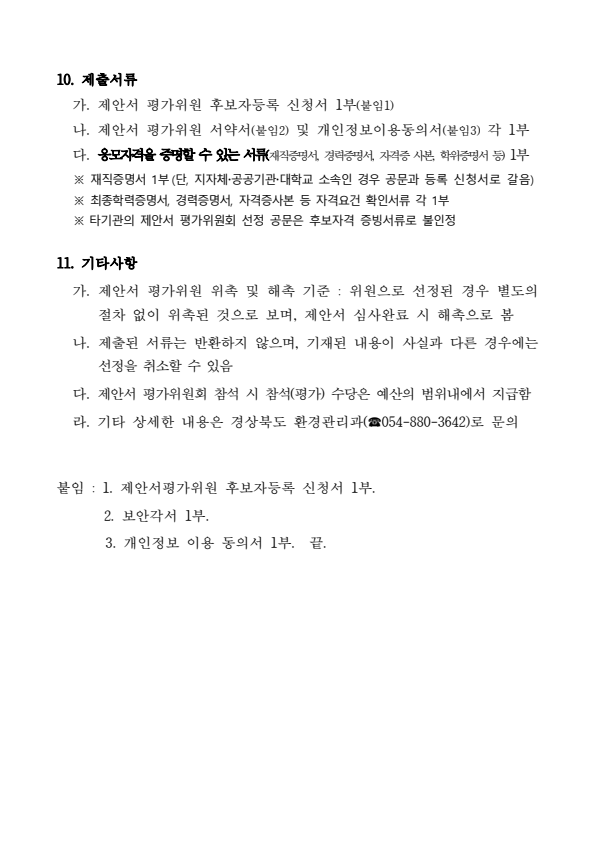 10. 제출서류

가. 제안서 평가위원 후보자등록 신청서 1부(붙임1)

나. 제안서 평가위원 서약서(붙임2) 및 개인정보이용동의서(붙임3) 각 1부

다. 응모자격을 증명할 수 있는 서류(재직증명서, 경력증명서, 자격증 사본, 학위증명서 등) 1부

※ 재직증명서 1부(단, 지자체·공공기관·대학교 소속인 경우 공문과 등록 신청서로 갈음)

※ 최종학력증명서, 경력증명서, 자격증사본 등 자격요건 확인서류 각 1부

※ 타기관의 제안서 평가위원회 선정 공문은 후보자격 증빙서류로 불인정

11. 기타사항

가. 제안서 평가위원 위촉 및 해촉 기준 : 위원으로 선정된 경우 별도의 절차 없이 위촉된 것으로 보며, 제안서 심사완료 시 해촉으로 봄

나. 제출된 서류는 반환하지 않으며, 기재된 내용이 사실과 다른 경우에는 선정을 취소할 수 있음

다. 제안서 평가위원회 참석 시 참석(평가) 수당은 예산의 범위내에서 지급함

라. 기타 상세한 내용은 경상북도 환경관리과(☎054-880-3642)로 문의

붙임 : 1. 제안서평가위원 후보자등록 신청서 1부.

2. 보안각서 1부.

3. 개인정보 이용 동의서 1부. 끝.